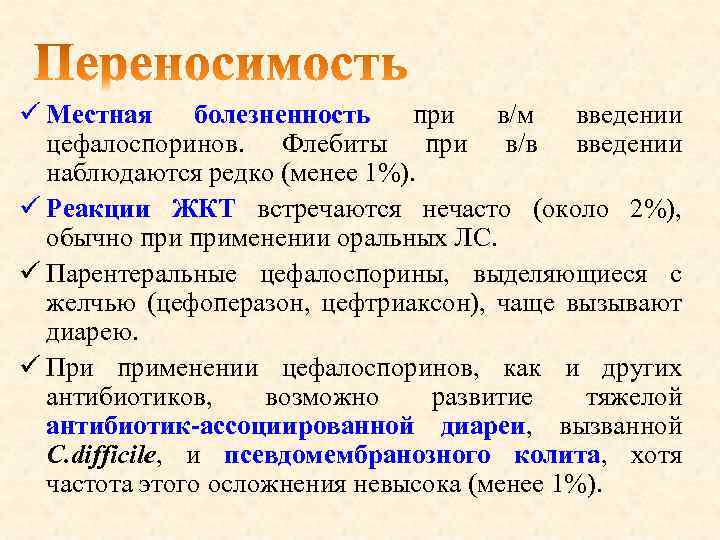 Переносимость

✓ Местная болезненность при в/м введении цефалоспоринов. Флебиты при в/в введении наблюдаются редко (менее 1%).

✓ Реакции ЖКТ встречаются нечасто (около 2%), обычно при применении оральных ЛС.

✓ Парентеральные цефалоспорины, выделяющиеся с желчью (цефоперазон, цефтриаксон), чаще вызывают диарею.

✓ При применении цефалоспоринов, как и других антибиотиков, возможно развитие тяжелой антибиотик-ассоциированной диареи, вызванной C.difficile, и псевдомембранозного колита, хотя частота этого осложнения невысока (менее 1%).